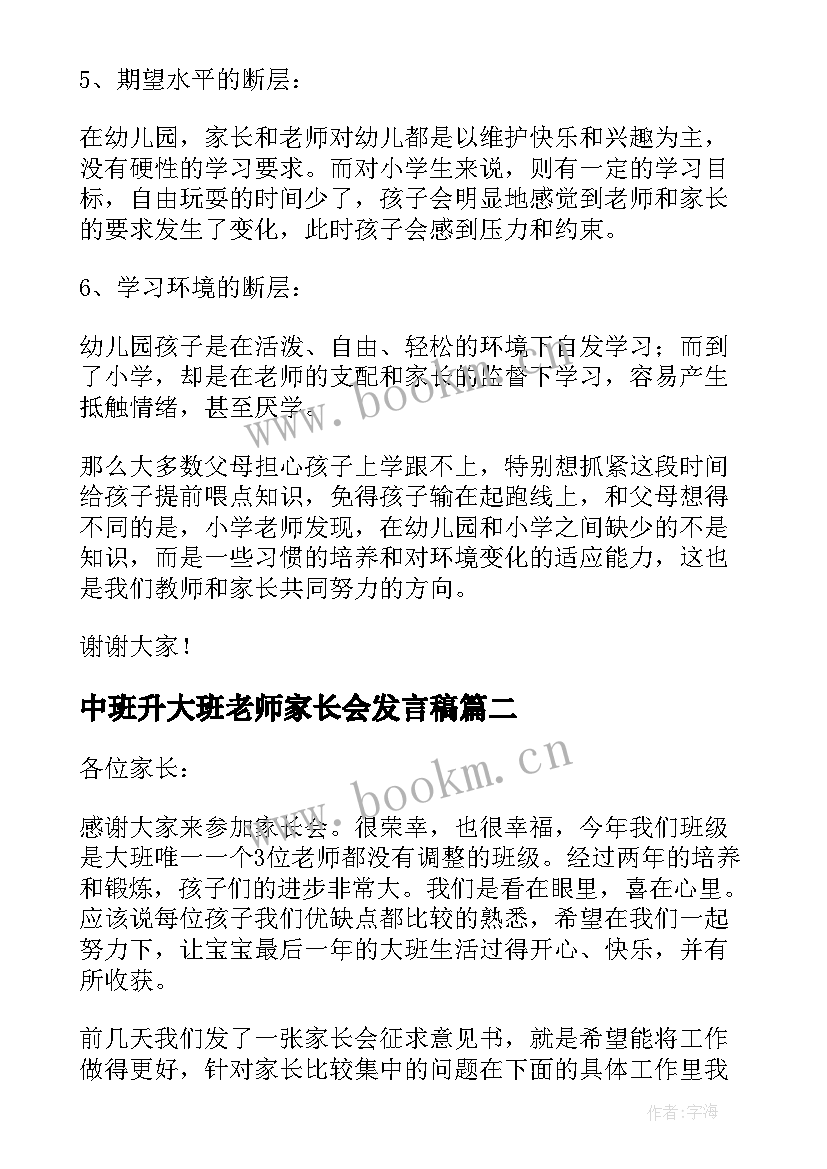 5、期望水平的断层：

在幼儿园，家长和老师对幼儿都是以维护快乐和兴趣为主，没有硬性的学习要求。而对小学生来说，则有一定的学习目标，自由玩耍的时间少了，孩子会明显地感觉到老师和家长的要求发生了变化，此时孩子会感到压力和约束。

6、学习环境的断层：

幼儿园孩子是在活泼、自由、轻松的环境下自发学习；而到了小学，却是在老师的支配和家长的监督下学习，容易产生抵触情绪，甚至厌学。

那么大多数父母担心孩子上学跟不上，特别想抓紧这段时间给孩子提前喂点知识，免得孩子输在起跑线上，和父母想得不同的是，小学老师发现，在幼儿园和小学之间缺少的不是知识，而是一些习惯的培养和对环境变化的适应能力，这也是我们教师和家长共同努力的方向。

谢谢大家！

中班升大班老师家长会发言稿篇二

各位家长：

感谢大家来参加家长会。很荣幸，也很幸福，今年我们班级是大班唯一一个3位老师都没有调整的班级。经过两年的培养和锻炼，孩子们的进步非常大。我们是看在眼里，喜在心里。应该说每位孩子我们优缺点都比较的熟悉，希望在我们一起努力下，让宝宝最后一年的大班生活过得开心、快乐，并有所收获。

前几天我们发了一张家长会征求意见书，就是希望能将工作做得更好，针对家长比较集中的问题在下面的具体工作里我

www.bookm.cn

www.bookm.cn

作者：宇海